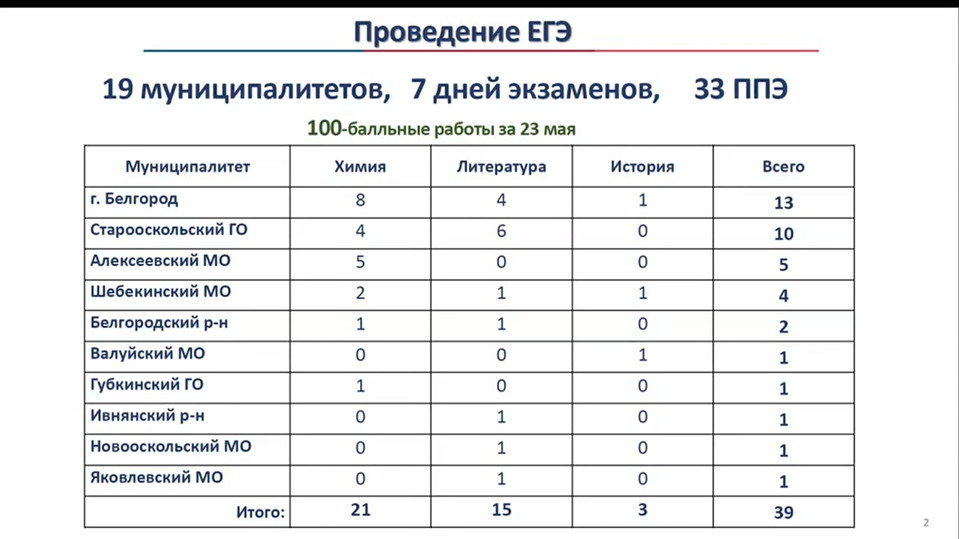 Проведение ЕГЭ

19 муниципалитетов, 7 дней экзаменов, 33 ППЭ

100-балльные работы за 23 мая

| Муниципалитет | Химия | Литература | История | Всего |
|---|---|---|---|---|
| г. Белгород | 8 | 4 | 1 | 13 |
| Старооскольский ГО | 4 | 6 | 0 | 10 |
| Алексеевский МО | 5 | 0 | 0 | 5 |
| Шебекинский МО | 2 | 1 | 1 | 4 |
| Белгородский р-н | 1 | 1 | 0 | 2 |
| Валуйский МО | 0 | 0 | 1 | 1 |
| Губкинский ГО | 1 | 0 | 0 | 1 |
| Ивнянский р-н | 0 | 1 | 0 | 1 |
| Новооскольский МО | 0 | 1 | 0 | 1 |
| Яковлевский МО | 0 | 1 | 0 | 1 |
| Итого: | 21 | 15 | 3 | 39 |

2